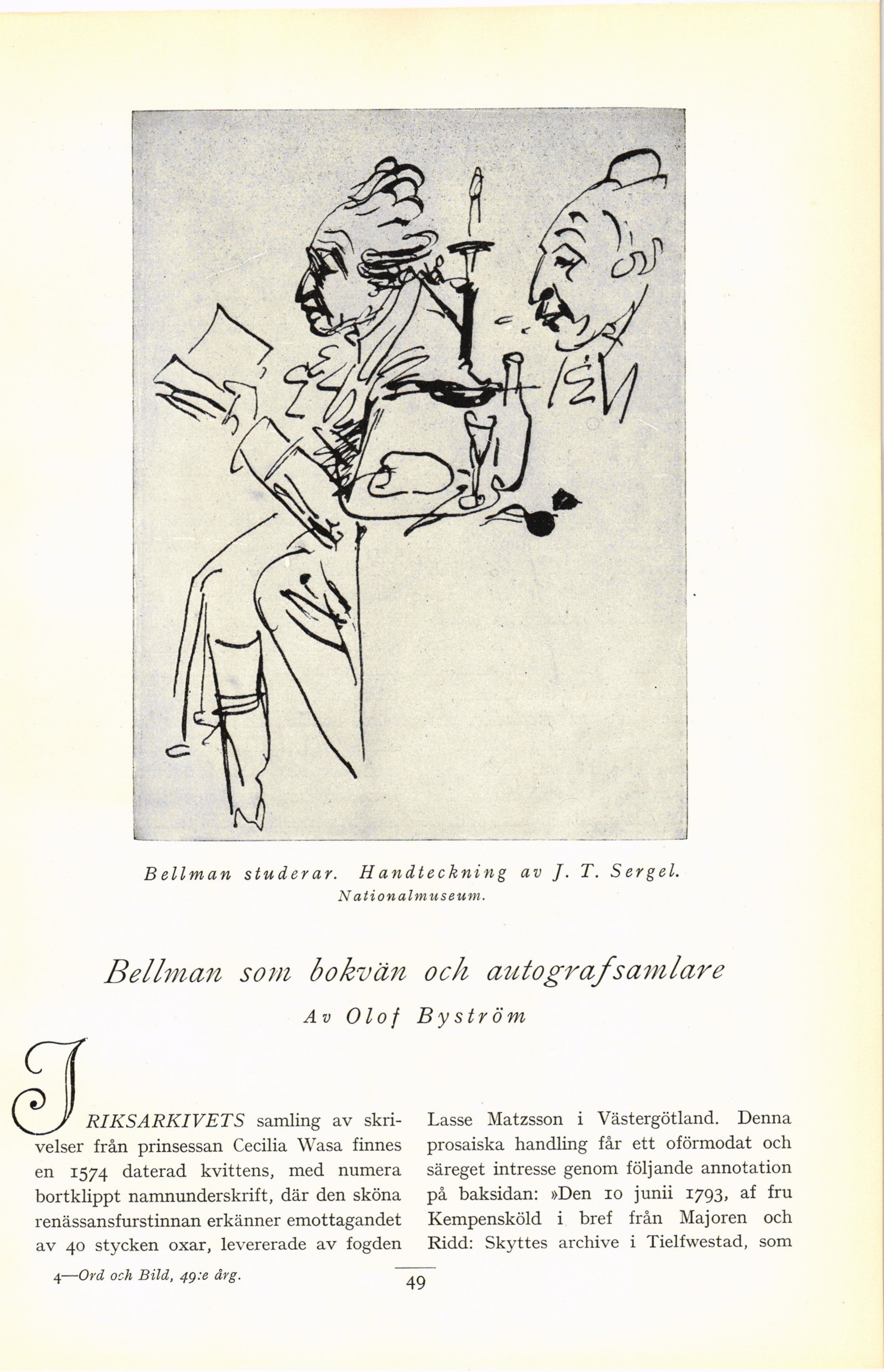 Bellman studerar. Handteckning av J. T. Sergel. Nationalmuseum.

Bellman som bokvän och autografsamlare

Av Olof Byström

I RIKSARKIVETS samling av skrivelser från prinsessan Cecilia Wasa finnes en 1574 daterad kvittens, med numera bortklippt namnunderskrift, där den sköna renässansfurstinnan erkänner emottagandet av 40 stycken oxar, levererade av fogden

Lasse Matzsson i Västergötland. Denna prosaiska handling får ett oförmodat och säreget intresse genom följande annotation på baksidan: »Den 10 junii 1793, af fru Kempensköld i bref från Majoren och Ridd: Skyttes archive i Tielfwestad, som

4—Ord och Bild, 49:e årg.

49